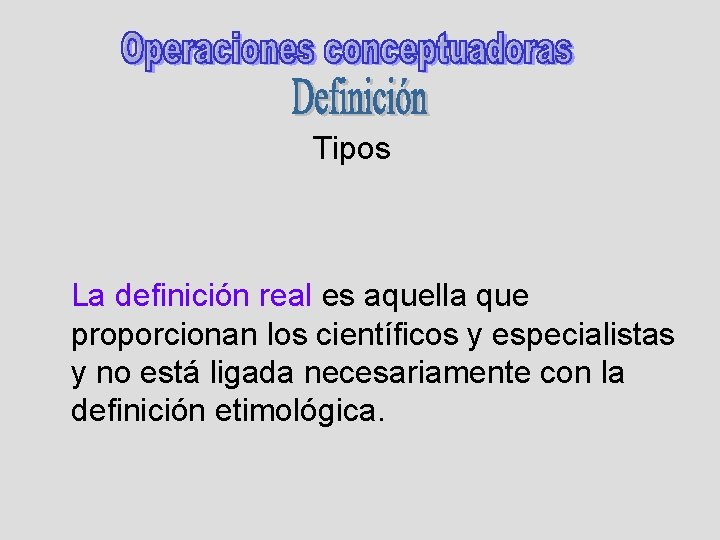 Operaciones conceptuadoras
Definición
Tipos

La definición real es aquella que proporcionan los científicos y especialistas y no está ligada necesariamente con la definición etimológica.